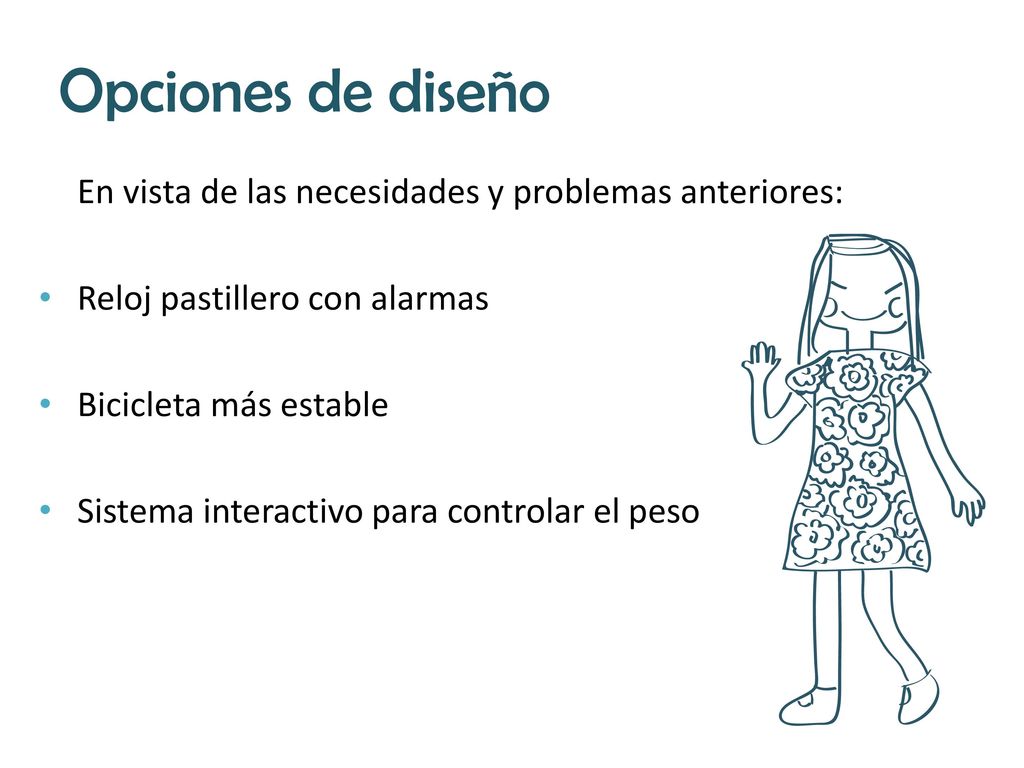 Opciones de diseño

En vista de las necesidades y problemas anteriores:

• Reloj pastillero con alarmas

• Bicicleta más estable

• Sistema interactivo para controlar el peso